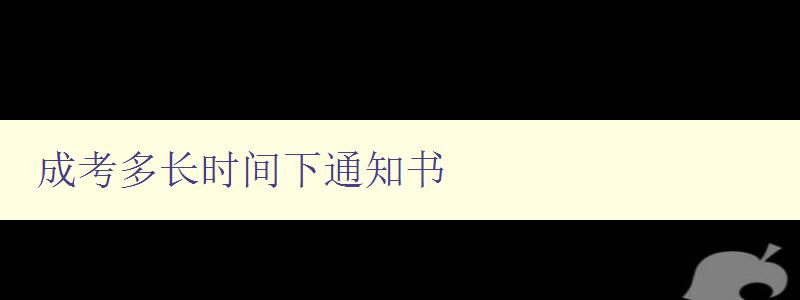 成考多长时间下通知书